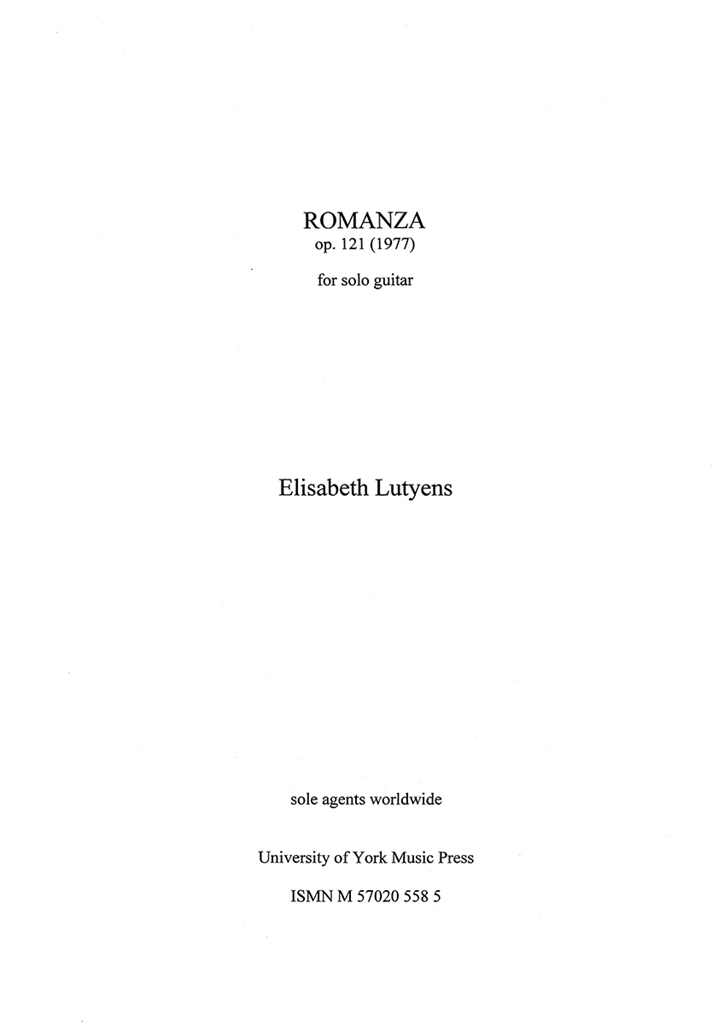 ROMANZA
op. 121 (1977)

for solo guitar

Elisabeth Lutyens

sole agents worldwide

University of York Music Press

ISMN M 57020 558 5